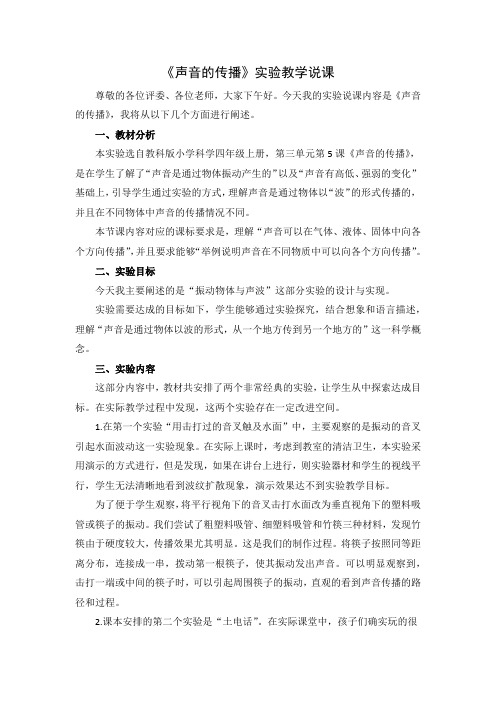 《声音的传播》实验教学说课

尊敬的各位评委、各位老师，大家下午好。今天我的实验说课内容是《声音的传播》，我将从以下几个方面进行阐述。

一、教材分析

本实验选自教科版小学科学四年级上册，第三单元第5课《声音的传播》，是在学生了解了“声音是通过物体振动产生的”以及“声音有高低、强弱的变化”基础上，引导学生通过实验的方式，理解声音是通过物体以“波”的形式传播的，并且在不同物体中声音的传播情况不同。

本节课内容对应的课标要求是，理解“声音可以在气体、液体、固体中向各个方向传播”，并且要求能够“举例说明声音在不同物质中可以向各个方向传播”。

二、实验目标

今天我主要阐述的是“振动物体与声波”这部分实验的设计与实现。

实验需要达成的目标如下，学生能够通过实验探究，结合想象和语言描述，理解“声音是通过物体以波的形式，从一个地方传到另一个地方的”这一科学概念。

三、实验内容

这部分内容中，教材共安排了两个非常经典的实验，让学生从中探索达成目标。在实际教学过程中发现，这两个实验存在一定改进空间。

1.在第一个实验“用击打过的音叉触及水面”中，主要观察的是振动的音叉引起水面波动这一实验现象。在实际上课时，考虑到教室的清洁卫生，本实验采用演示的方式进行，但是发现，如果在讲台上进行，则实验器材和学生的视线平行，学生无法清晰地看到波纹扩散现象，演示效果达不到实验教学目标。

为了便于学生观察，将平行视角下的音叉击打水面改为垂直视角下的塑料吸管或筷子的振动。我们尝试了粗塑料吸管、细塑料吸管和竹筷三种材料，发现竹筷由于硬度较大，传播效果尤其明显。这是我们的制作过程。将筷子按照同等距离分布，连接成一串，拨动第一根筷子，使其振动发出声音。可以明显观察到，击打一端或中间的筷子时，可以引起周围筷子的振动，直观的看到声音传播的路径和过程。

2.课本安排的第二个实验是“土电话”。在实际课堂中，孩子们确实玩的很